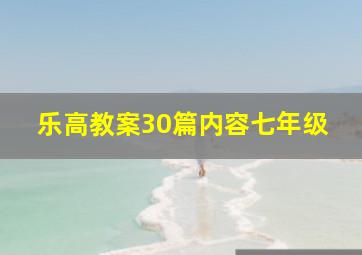 乐高教案30篇内容七年级